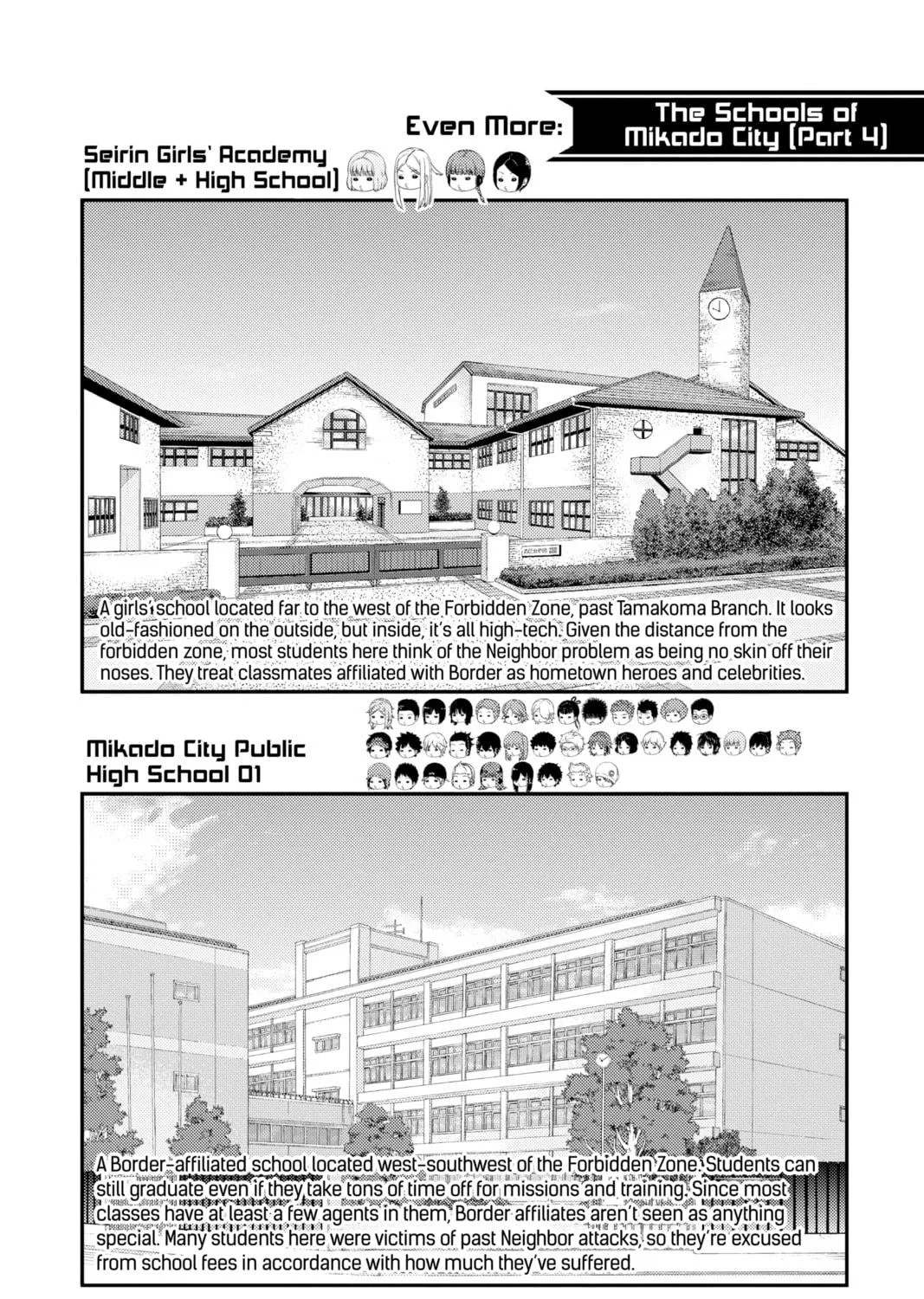 Even More: The Schools of Mikado City (Part 4)

Seirin Girls' Academy (Middle + High School)

A girls' school located far to the west of the Forbidden Zone, past Tamakoma Branch. It looks old-fashioned on the outside, but inside, it's all high-tech. Given the distance from the forbidden zone, most students here think of the Neighbor problem as being no skin off their noses. They treat classmates affiliated with Border as hometown heroes and celebrities.

Mikado City Public High School 01

A Border-affiliated school located west-southwest of the Forbidden Zone. Students can still graduate even if they take tons of time off for missions and training. Since most classes have at least a few agents in them, Border affiliates aren't seen as anything special. Many students here were victims of past Neighbor attacks, so they're excused from school fees in accordance with how much they've suffered.